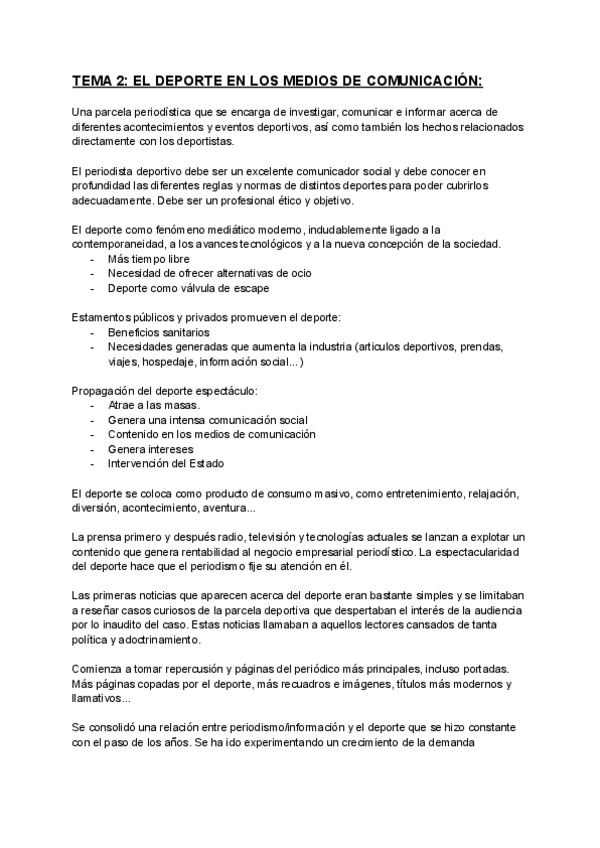 TEMA 2: EL DEPORTE EN LOS MEDIOS DE COMUNICACIÓN:

Una parcela periodística que se encarga de investigar, comunicar e informar acerca de diferentes acontecimientos y eventos deportivos, así como también los hechos relacionados directamente con los deportistas.

El periodista deportivo debe ser un excelente comunicador social y debe conocer en profundidad las diferentes reglas y normas de distintos deportes para poder cubrirlos adecuadamente. Debe ser un profesional ético y objetivo.

El deporte como fenómeno mediático moderno, indudablemente ligado a la contemporaneidad, a los avances tecnológicos y a la nueva concepción de la sociedad.
- Más tiempo libre
- Necesidad de ofrecer alternativas de ocio
- Deporte como válvula de escape

Estamentos públicos y privados promueven el deporte:
- Beneficios sanitarios
- Necesidades generadas que aumenta la industria (articulos deportivos, prendas, viajes, hospedaje, información social...)

Propagación del deporte espectáculo:
- Atrae a las masas.
- Genera una intensa comunicación social
- Contenido en los medios de comunicación
- Genera intereses
- Intervención del Estado

El deporte se coloca como producto de consumo masivo, como entretenimiento, relajación, diversión, acontecimiento, aventura...

La prensa primero y después radio, televisión y tecnologías actuales se lanzan a explotar un contenido que genera rentabilidad al negocio empresarial periodístico. La espectacularidad del deporte hace que el periodismo fije su atención en él.

Las primeras noticias que aparecen acerca del deporte eran bastante simples y se limitaban a reseñar casos curiosos de la parcela deportiva que despertaban el interés de la audiencia por lo inaudito del caso. Estas noticias llamaban a aquellos lectores cansados de tanta política y adoctrinamiento.

Comienza a tomar repercusión y páginas del periódico más principales, incluso portadas. Más páginas copadas por el deporte, más recuadros e imágenes, títulos más modernos y llamativos...

Se consolidó una relación entre periodismo/información y el deporte que se hizo constante con el paso de los años. Se ha ido experimentando un crecimiento de la demanda